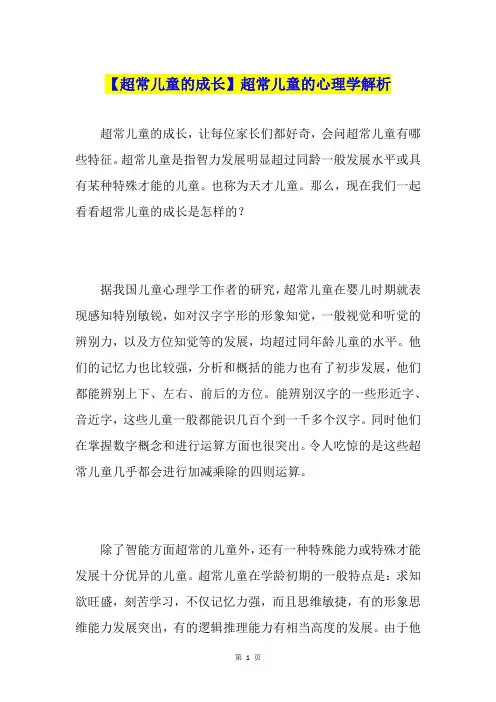 【超常儿童的成长】超常儿童的心理学解析

超常儿童的成长，让每位家长们都好奇，会问超常儿童有哪些特征。超常儿童是指智力发展明显超过同龄一般发展水平或具有某种特殊才能的儿童。也称为天才儿童。那么，现在我们一起看看超常儿童的成长是怎样的？

据我国儿童心理学工作者的研究，超常儿童在婴儿时期就表现感知特别敏锐，如对汉字字形的形象知觉，一般视觉和听觉的辨别力，以及方位知觉等的发展，均超过同年龄儿童的水平。他们的记忆力也比较强，分析和概括的能力也有了初步发展，他们都能辨别上下、左右、前后的方位。能辨别汉字的一些形近字、音近字，这些儿童一般都能识几百个到一千多个汉字。同时他们在掌握数字概念和进行运算方面也很突出。令人吃惊的是这些超常儿童几乎都会进行加减乘除的四则运算。

除了智能方面超常的儿童外，还有一种特殊能力或特殊才能发展十分优异的儿童。超常儿童在学龄初期的一般特点是：求知欲旺盛，刻苦学习，不仅记忆力强，而且思维敏捷，有的形象思维能力发展突出，有的逻辑推理能力有相当高度的发展。由于他

第 1 页